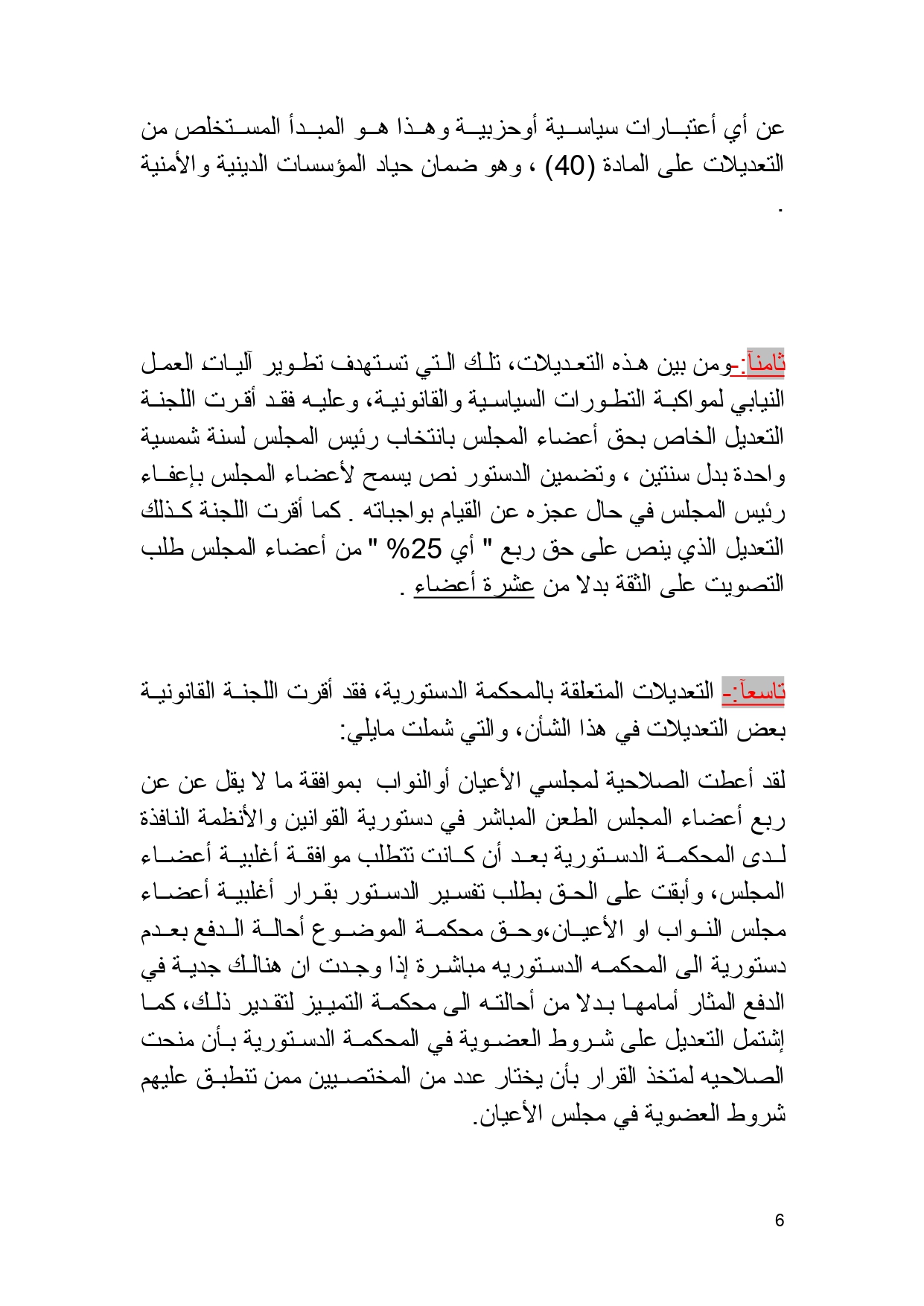 عن أي أعتبارات سياسية أوحزبية وهذا هو المبدأ المستخلص من التعديلات على المادة (40) ، وهو ضمان حياد المؤسسات الدينية والأمنية .

ثامناً:-ومن بين هذه التعديلات، تلك التي تستهدف تطوير آليات العمل النيابي لمواكبة التطورات السياسية والقانونية، وعليه فقد أقرت اللجنة التعديل الخاص بحق أعضاء المجلس بانتخاب رئيس المجلس لسنة شمسية واحدة بدل سنتين ، وتضمين الدستور نص يسمح لأعضاء المجلس بإعفاء رئيس المجلس في حال عجزه عن القيام بواجباته . كما أقرت اللجنة كذلك التعديل الذي ينص على حق ربع " أي 25% " من أعضاء المجلس طلب التصويت على الثقة بدلا من عشرة أعضاء .

تاسعاً:- التعديلات المتعلقة بالمحكمة الدستورية، فقد أقرت اللجنة القانونية بعض التعديلات في هذا الشأن، والتي شملت مايلي:

لقد أعطت الصلاحية لمجلسي الأعيان أوالنواب بموافقة ما لا يقل عن عن ربع أعضاء المجلس الطعن المباشر في دستورية القوانين والأنظمة النافذة لدى المحكمة الدستورية بعد أن كانت تتطلب موافقة أغلبية أعضاء المجلس، وأبقت على الحق بطلب تفسير الدستور بقرار أغلبية أعضاء مجلس النواب او الأعيان،وحق محكمة الموضوع أحالة الدفع بعدم دستورية الى المحكمه الدستوريه مباشرة إذا وجدت ان هنالك جدية في الدفع المثار أمامها بدلا من أحالته الى محكمة التمييز لتقدير ذلك، كما إشتمل التعديل على شروط العضوية في المحكمة الدستورية بأن منحت الصلاحيه لمتخذ القرار بأن يختار عدد من المختصيين ممن تنطبق عليهم شروط العضوية في مجلس الأعيان.

6